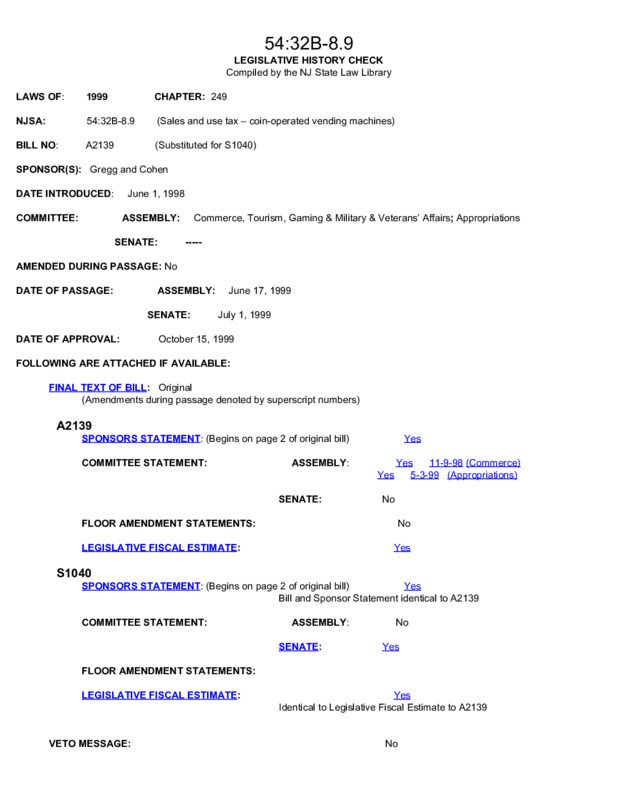 54:32B-8.9
LEGISLATIVE HISTORY CHECK
Compiled by the NJ State Law Library

LAWS OF: 1999 CHAPTER: 249

NJSA: 54:32B-8.9 (Sales and use tax – coin-operated vending machines)

BILL NO: A2139 (Substituted for S1040)

SPONSOR(S): Gregg and Cohen

DATE INTRODUCED: June 1, 1998

COMMITTEE: ASSEMBLY: Commerce, Tourism, Gaming & Military & Veterans' Affairs; Appropriations

SENATE: -----

AMENDED DURING PASSAGE: No

DATE OF PASSAGE: ASSEMBLY: June 17, 1999

SENATE: July 1, 1999

DATE OF APPROVAL: October 15, 1999

FOLLOWING ARE ATTACHED IF AVAILABLE:

FINAL TEXT OF BILL: Original
(Amendments during passage denoted by superscript numbers)

A2139
SPONSORS STATEMENT: (Begins on page 2 of original bill) Yes

COMMITTEE STATEMENT: ASSEMBLY: Yes 11-9-98 (Commerce)
Yes 5-3-99 (Appropriations)

SENATE: No

FLOOR AMENDMENT STATEMENTS: No

LEGISLATIVE FISCAL ESTIMATE: Yes

S1040
SPONSORS STATEMENT: (Begins on page 2 of original bill) Yes
Bill and Sponsor Statement identical to A2139

COMMITTEE STATEMENT: ASSEMBLY: No

SENATE: Yes

FLOOR AMENDMENT STATEMENTS:

LEGISLATIVE FISCAL ESTIMATE: Yes
Identical to Legislative Fiscal Estimate to A2139

VETO MESSAGE: No